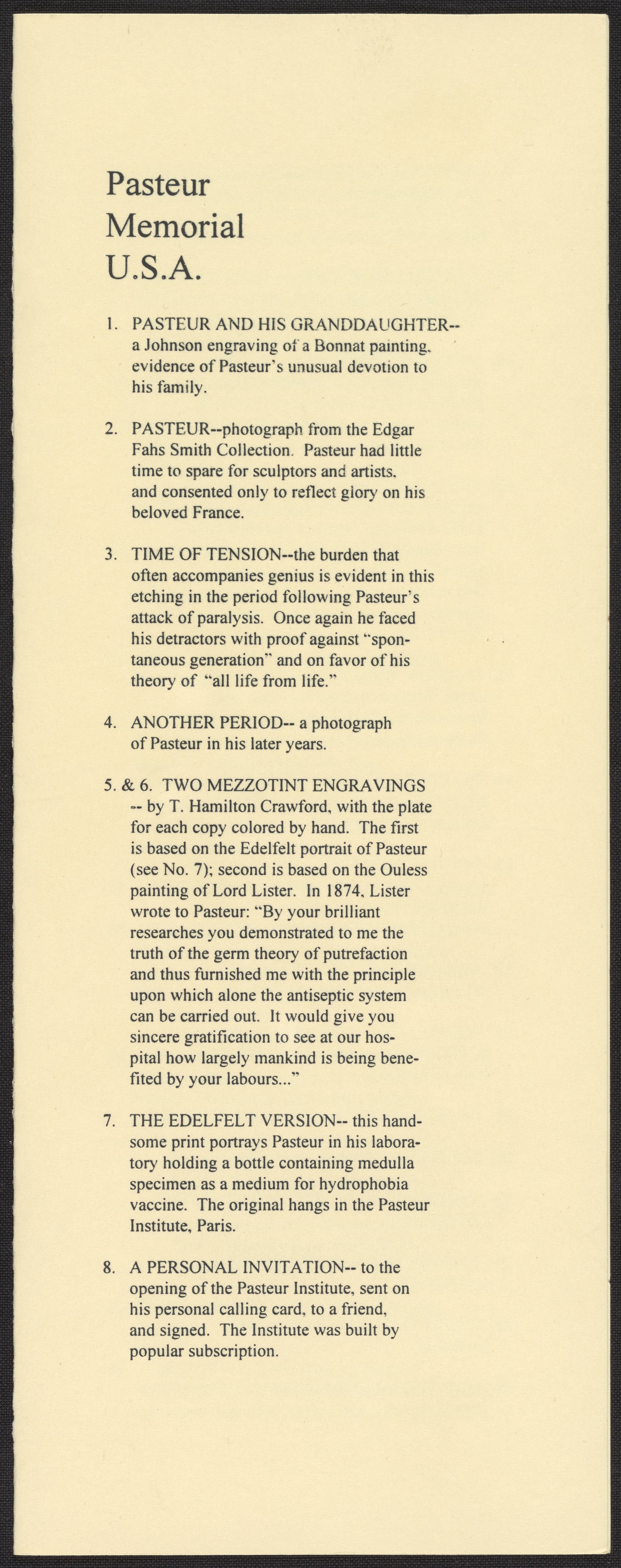 Pasteur
Memorial
U.S.A.

1. PASTEUR AND HIS GRANDDAUGHTER-- a Johnson engraving of a Bonnat painting, evidence of Pasteur's unusual devotion to his family.

2. PASTEUR--photograph from the Edgar Fahs Smith Collection. Pasteur had little time to spare for sculptors and artists, and consented only to reflect glory on his beloved France.

3. TIME OF TENSION--the burden that often accompanies genius is evident in this etching in the period following Pasteur's attack of paralysis. Once again he faced his detractors with proof against "spontaneous generation" and on favor of his theory of "all life from life."

4. ANOTHER PERIOD-- a photograph of Pasteur in his later years.

5. & 6. TWO MEZZOTINT ENGRAVINGS -- by T. Hamilton Crawford, with the plate for each copy colored by hand. The first is based on the Edelfelt portrait of Pasteur (see No. 7); second is based on the Ouless painting of Lord Lister. In 1874, Lister wrote to Pasteur: "By your brilliant researches you demonstrated to me the truth of the germ theory of putrefaction and thus furnished me with the principle upon which alone the antiseptic system can be carried out. It would give you sincere gratification to see at our hospital how largely mankind is being benefited by your labours..."

7. THE EDELFELT VERSION-- this handsome print portrays Pasteur in his laboratory holding a bottle containing medulla specimen as a medium for hydrophobia vaccine. The original hangs in the Pasteur Institute, Paris.

8. A PERSONAL INVITATION-- to the opening of the Pasteur Institute, sent on his personal calling card, to a friend, and signed. The Institute was built by popular subscription.